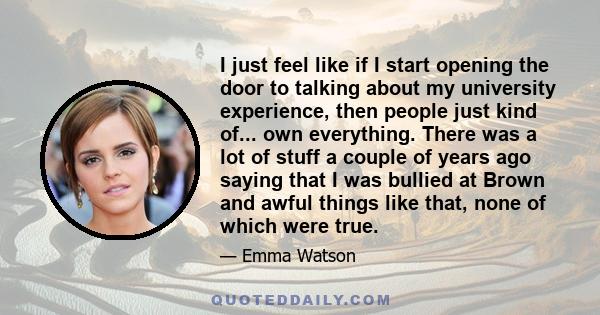 I just feel like if I start opening the door to talking about my university experience, then people just kind of... own everything. There was a lot of stuff a couple of years ago saying that I was bullied at Brown and awful things like that, none of which were true.

— Emma Watson

QUOTEDDAILY.COM